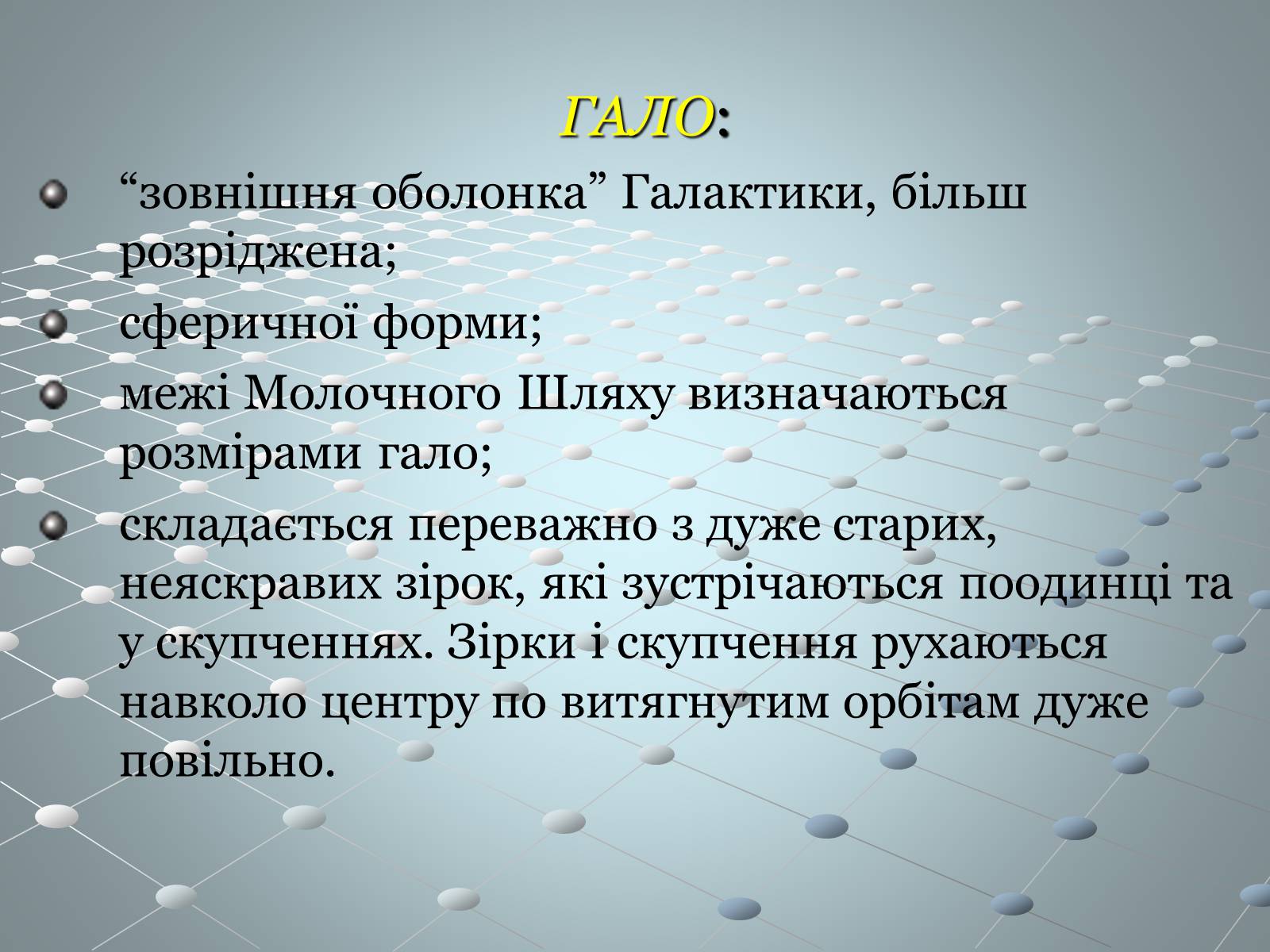 ГАЛО:

“зовнішня оболонка” Галактики, більш розріджена;

сферичної форми;

межі Молочного Шляху визначаються розмірами гало;

складається переважно з дуже старих, неяскравих зірок, які зустрічаються поодинці та у скупченнях. Зірки і скупчення рухаються навколо центру по витягнутим орбітам дуже повільно.